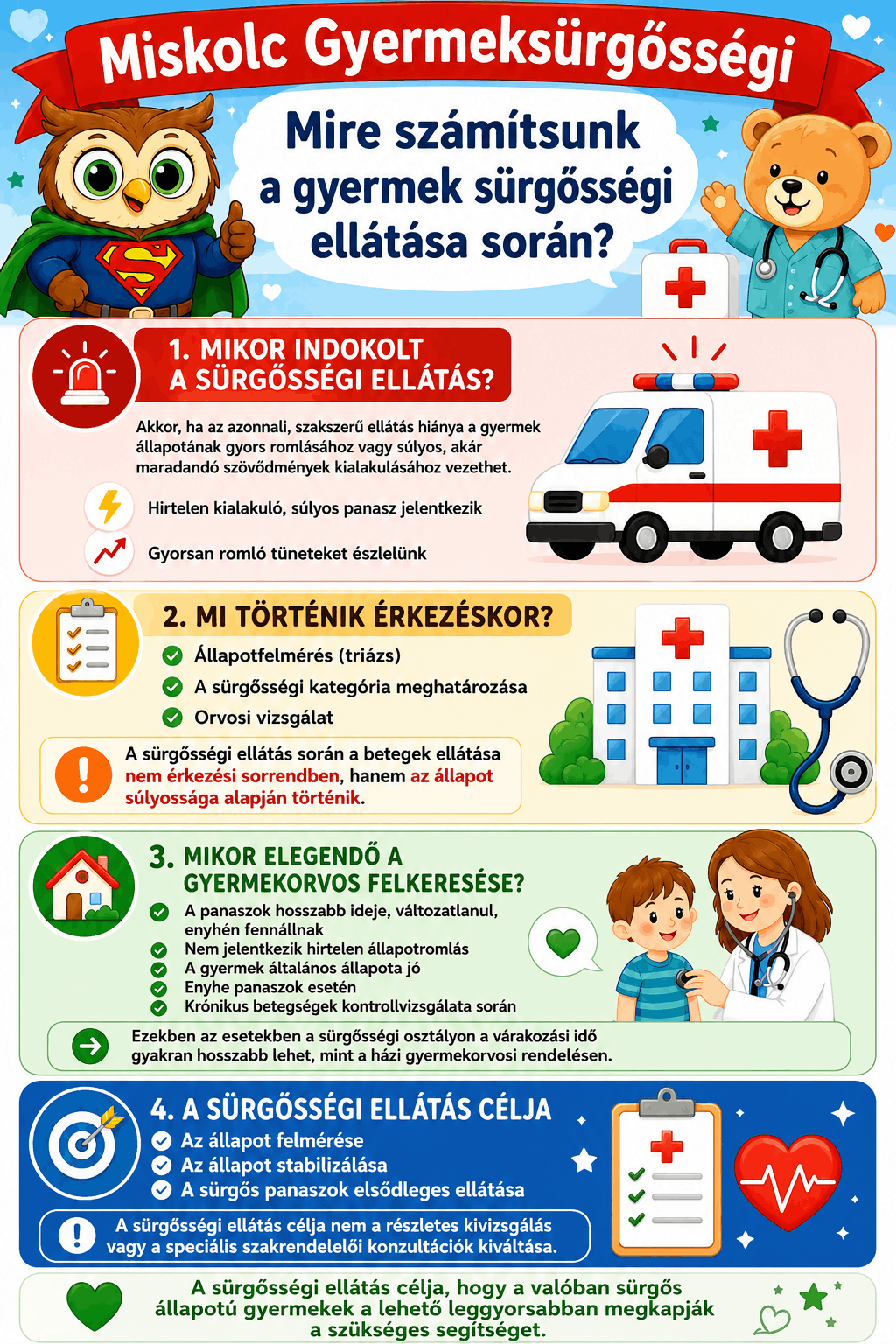 Miskolc Gyermeksürgősségi

Mire számítsunk a gyermek sürgősségi ellátása során?

1. MIKOR INDOKOLT A SÜRGŐSSÉGI ELLÁTÁS?

Akkor, ha az azonnali, szakszerű ellátás hiánya a gyermek állapotának gyors romlásához vagy súlyos, akár maradandó szövődmények kialakulásához vezethet.

Hirtelen kialakuló, súlyos panasz jelentkezik

Gyorsan romló tüneteket észlelünk

2. MI TÖRTÉNIK ÉRKEZÉSKOR?

Állapotfelmérés (triázs)

A sürgősségi kategória meghatározása

Orvosi vizsgálat

A sürgősségi ellátás során a betegek ellátása nem érkezési sorrendben, hanem az állapot súlyossága alapján történik.

3. MIKOR ELEGENDŐ A GYERMEKORVOS FELKERESÉSE?

A panaszok hosszabb ideje, változatlanul, enyhén fennállnak

Nem jelentkezik hirtelen állapotromlás

A gyermek általános állapota jó

Enyhe panaszok esetén

Krónikus betegségek kontrollvizsgálata során

Ezekben az esetekben a sürgősségi osztályon a várakozási idő gyakran hosszabb lehet, mint a házi gyermekorvosi rendelésen.

4. A SÜRGŐSSÉGI ELLÁTÁS CÉLJA

Az állapot felmérése

Az állapot stabilizálása

A sürgős panaszok elsődleges ellátása

A sürgősségi ellátás célja nem a részletes kivizsgálás vagy a speciális szakrendelelői konzultációk kiváltása.

A sürgősségi ellátás célja, hogy a valóban sürgős állapotú gyermekek a lehető leggyorsabban megkapják a szükséges segítséget.